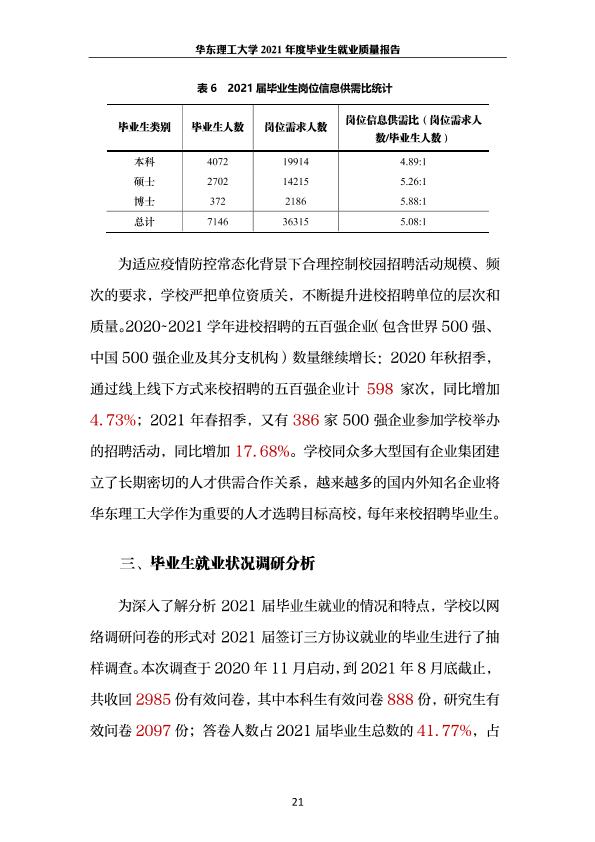 华东理工大学2021年度毕业生就业质量报告

表6 2021届毕业生岗位信息供需比统计

| 毕业生类别 | 毕业生人数 | 岗位需求人数 | 岗位信息供需比（岗位需求人数/毕业生人数） |
|---|---|---|---|
| 本科 | 4072 | 19914 | 4.89:1 |
| 硕士 | 2702 | 14215 | 5.26:1 |
| 博士 | 372 | 2186 | 5.88:1 |
| 总计 | 7146 | 36315 | 5.08:1 |

为适应疫情防控常态化背景下合理控制校园招聘活动规模、频次的要求，学校严把单位资质关，不断提升进校招聘单位的层次和质量。2020~2021学年进校招聘的五百强企业（包含世界500强、中国500强企业及其分支机构）数量继续增长：2020年秋招季，通过线上线下方式来校招聘的五百强企业计598家次，同比增加4.73%；2021年春招季，又有386家500强企业参加学校举办的招聘活动，同比增加17.68%。学校同众多大型国有企业集团建立了长期密切的人才供需合作关系，越来越多的国内外知名企业将华东理工大学作为重要的人才选聘目标高校，每年来校招聘毕业生。

三、毕业生就业状况调研分析

为深入了解分析2021届毕业生就业的情况和特点，学校以网络调研问卷的形式对2021届签订三方协议就业的毕业生进行了抽样调查。本次调查于2020年11月启动，到2021年8月底截止，共收回2985份有效问卷，其中本科生有效问卷888份，研究生有效问卷2097份；答卷人数占2021届毕业生总数的41.77%，占

21